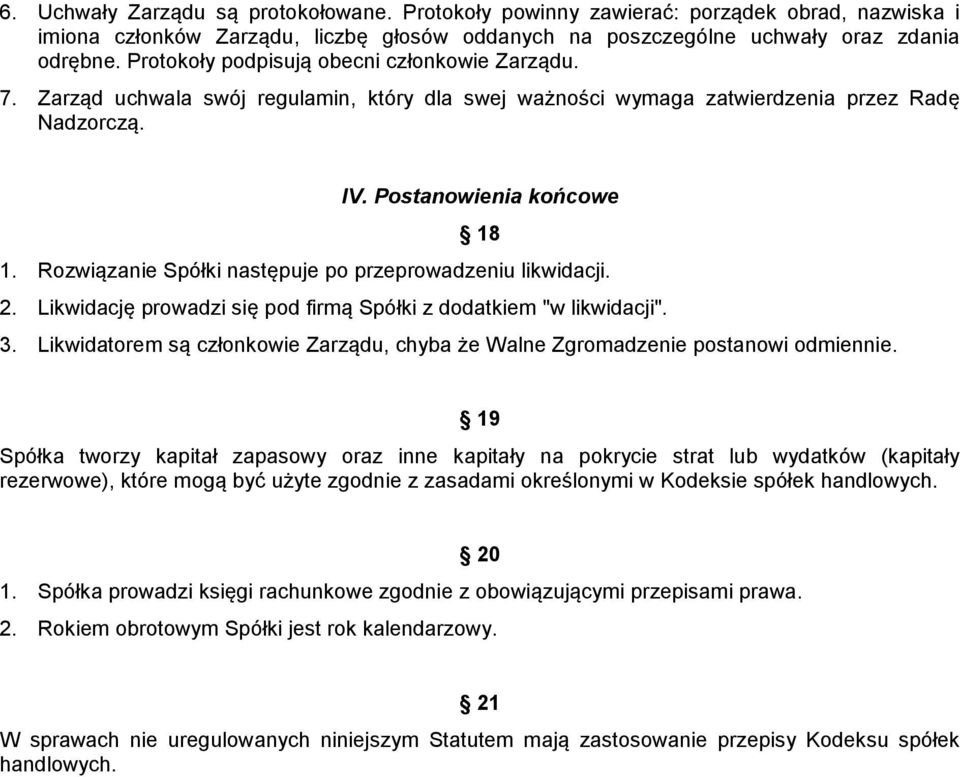 6. Uchwały Zarządu są protokołowane. Protokoły powinny zawierać: porządek obrad, nazwiska i imiona członków Zarządu, liczbę głosów oddanych na poszczególne uchwały oraz zdania odrębne. Protokoły podpisują obecni członkowie Zarządu.

7. Zarząd uchwala swój regulamin, który dla swej ważności wymaga zatwierdzenia przez Radę Nadzorczą.

IV. Postanowienia końcowe

§ 18

1. Rozwiązanie Spółki następuje po przeprowadzeniu likwidacji.

2. Likwidację prowadzi się pod firmą Spółki z dodatkiem "w likwidacji".

3. Likwidatorem są członkowie Zarządu, chyba że Walne Zgromadzenie postanowi odmiennie.

§ 19

Spółka tworzy kapitał zapasowy oraz inne kapitały na pokrycie strat lub wydatków (kapitały rezerwowe), które mogą być użyte zgodnie z zasadami określonymi w Kodeksie spółek handlowych.

§ 20

1. Spółka prowadzi księgi rachunkowe zgodnie z obowiązującymi przepisami prawa.

2. Rokiem obrotowym Spółki jest rok kalendarzowy.

§ 21

W sprawach nie uregulowanych niniejszym Statutem mają zastosowanie przepisy Kodeksu spółek handlowych.